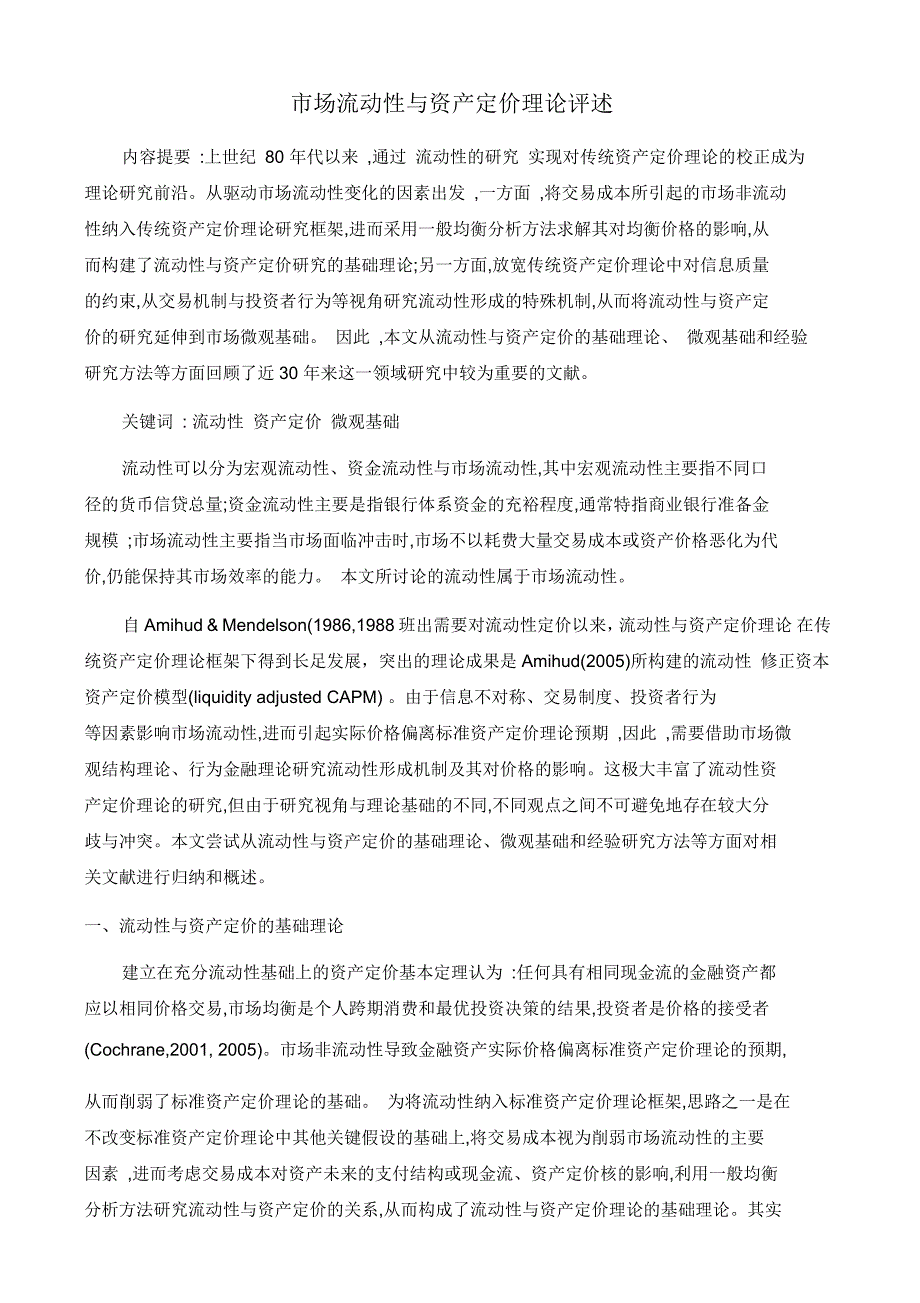 市场流动性与资产定价理论评述

内容提要 :上世纪 80 年代以来 ,通过 流动性的研究 实现对传统资产定价理论的校正成为理论研究前沿。从驱动市场流动性变化的因素出发 ,一方面 ,将交易成本所引起的市场非流动性纳入传统资产定价理论研究框架,进而采用一般均衡分析方法求解其对均衡价格的影响,从而构建了流动性与资产定价研究的基础理论;另一方面,放宽传统资产定价理论中对信息质量的约束,从交易机制与投资者行为等视角研究流动性形成的特殊机制,从而将流动性与资产定价的研究延伸到市场微观基础。 因此 ,本文从流动性与资产定价的基础理论、 微观基础和经验研究方法等方面回顾了近 30 年来这一领域研究中较为重要的文献。

关键词 :流动性 资产定价 微观基础

流动性可以分为宏观流动性、资金流动性与市场流动性,其中宏观流动性主要指不同口径的货币信贷总量;资金流动性主要是指银行体系资金的充裕程度,通常特指商业银行准备金规模 ;市场流动性主要指当市场面临冲击时,市场不以耗费大量交易成本或资产价格恶化为代价,仍能保持其市场效率的能力。 本文所讨论的流动性属于市场流动性。

自 Amihud & Mendelson(1986,1988 班出需要对流动性定价以来，流动性与资产定价理论 在传统资产定价理论框架下得到长足发展，突出的理论成果是 Amihud(2005)所构建的流动性 修正资本资产定价模型(liquidity adjusted CAPM) 。由于信息不对称、交易制度、投资者行为等因素影响市场流动性,进而引起实际价格偏离标准资产定价理论预期 ,因此 ,需要借助市场微观结构理论、行为金融理论研究流动性形成机制及其对价格的影响。这极大丰富了流动性资产定价理论的研究,但由于研究视角与理论基础的不同,不同观点之间不可避免地存在较大分歧与冲突。本文尝试从流动性与资产定价的基础理论、微观基础和经验研究方法等方面对相关文献进行归纳和概述。

一、流动性与资产定价的基础理论

建立在充分流动性基础上的资产定价基本定理认为 :任何具有相同现金流的金融资产都应以相同价格交易,市场均衡是个人跨期消费和最优投资决策的结果,投资者是价格的接受者(Cochrane,2001, 2005)。市场非流动性导致金融资产实际价格偏离标准资产定价理论的预期,

从而削弱了标准资产定价理论的基础。 为将流动性纳入标准资产定价理论框架,思路之一是在不改变标准资产定价理论中其他关键假设的基础上,将交易成本视为削弱市场流动性的主要因素 ,进而考虑交易成本对资产未来的支付结构或现金流、资产定价核的影响,利用一般均衡分析方法研究流动性与资产定价的关系,从而构成了流动性与资产定价理论的基础理论。其实